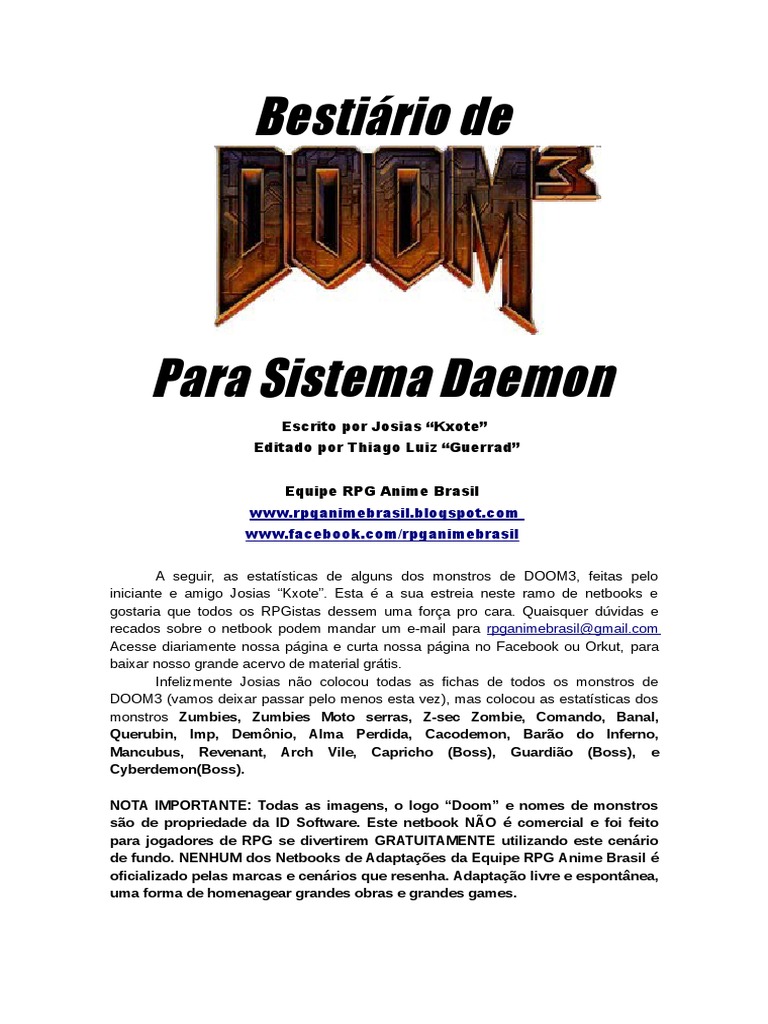 Bestiário de

DOOM3

Para Sistema Daemon

Escrito por Josias “Kxote”
Editado por Thiago Luiz “Guerrad”

Equipe RPG Anime Brasil
www.rpganimebrasil.blogspot.com
www.facebook.com/rpganimebrasil

A seguir, as estatísticas de alguns dos monstros de DOOM3, feitas pelo iniciante e amigo Josias “Kxote”. Esta é a sua estreia neste ramo de netbooks e gostaria que todos os RPGistas dessem uma força pro cara. Quaisquer dúvidas e recados sobre o netbook podem mandar um e-mail para rpganimebrasil@gmail.com Acesse diariamente nossa página e curta nossa página no Facebook ou Orkut, para baixar nosso grande acervo de material grátis.

Infelizmente Josias não colocou todas as fichas de todos os monstros de DOOM3 (vamos deixar passar pelo menos esta vez), mas colocou as estatísticas dos monstros Zumbies, Zumbies Moto serras, Z-sec Zombie, Comando, Banal, Querubin, Imp, Demônio, Alma Perdida, Cacodemon, Barão do Inferno, Mancubus, Revenant, Arch Vile, Capricho (Boss), Guardião (Boss), e Cyberdemon(Boss).

NOTA IMPORTANTE: Todas as imagens, o logo “Doom” e nomes de monstros são de propriedade da ID Software. Este netbook NÃO é comercial e foi feito para jogadores de RPG se divertirem GRATUITAMENTE utilizando este cenário de fundo. NENHUM dos Netbooks de Adaptações da Equipe RPG Anime Brasil é oficializado pelas marcas e cenários que resenha. Adaptação livre e espontânea, uma forma de homenagear grandes obras e grandes games.